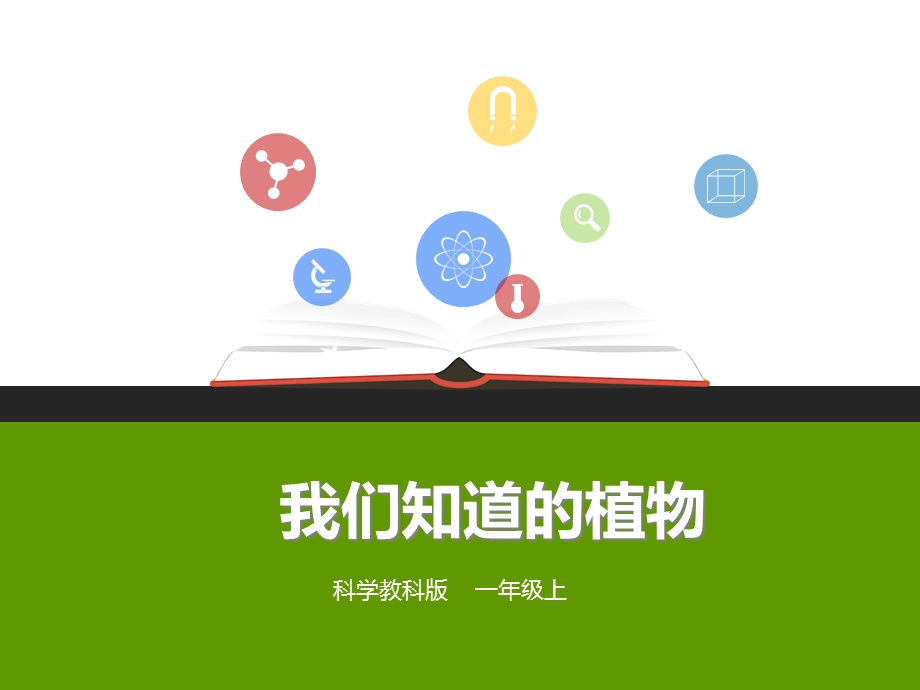 我们知道的植物

科学教科版　一年级上